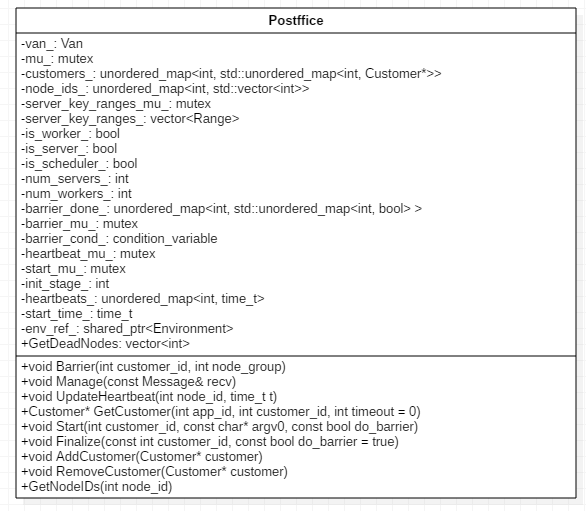 Postffice

-van_: Van
-mu_: mutex
-customers_: unordered_map<int, std::unordered_map<int, Customer*>>
-node_ids_: unordered_map<int, std::vector<int>>
-server_key_ranges_mu_: mutex
-server_key_ranges_: vector<Range>
-is_worker_: bool
-is_server_: bool
-is_scheduler_: bool
-num_servers_: int
-num_workers_: int
-barrier_done_: unordered_map<int, std::unordered_map<int, bool> >
-barrier_mu_: mutex
-barrier_cond_: condition_variable
-heartbeat_mu_: mutex
-start_mu_: mutex
-init_stage_: int
-heartbeats_: unordered_map<int, time_t>
-start_time_: time_t
-env_ref_: shared_ptr<Environment>
+GetDeadNodes: vector<int>

+void Barrier(int customer_id, int node_group)
+void Manage(const Message& recv)
+void UpdateHeartbeat(int node_id, time_t t)
+Customer* GetCustomer(int app_id, int customer_id, int timeout = 0)
+void Start(int customer_id, const char* argv0, const bool do_barrier)
+void Finalize(const int customer_id, const bool do_barrier = true)
+void AddCustomer(Customer* customer)
+void RemoveCustomer(Customer* customer)
+GetNodeIDs(int node_id)